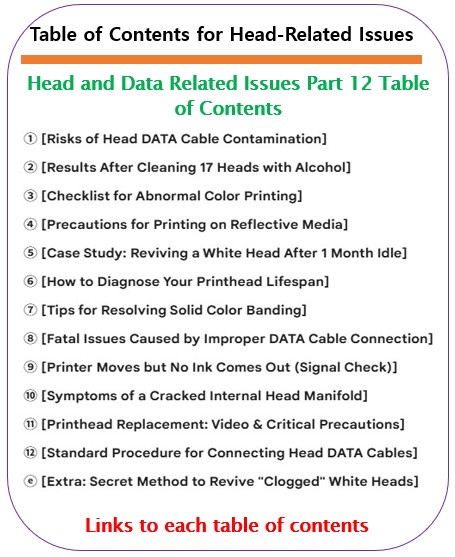 Table of Contents for Head-Related Issues

Head and Data Related Issues Part 12 Table of Contents

① [Risks of Head DATA Cable Contamination]

② [Results After Cleaning 17 Heads with Alcohol]

③ [Checklist for Abnormal Color Printing]

④ [Precautions for Printing on Reflective Media]

⑤ [Case Study: Reviving a White Head After 1 Month Idle]

⑥ [How to Diagnose Your Printhead Lifespan]

⑦ [Tips for Resolving Solid Color Banding]

⑧ [Fatal Issues Caused by Improper DATA Cable Connection]

⑨ [Printer Moves but No Ink Comes Out (Signal Check)]

⑩ [Symptoms of a Cracked Internal Head Manifold]

⑪ [Printhead Replacement: Video & Critical Precautions]

⑫ [Standard Procedure for Connecting Head DATA Cables]

ⓔ [Extra: Secret Method to Revive "Clogged" White Heads]

Links to each table of contents